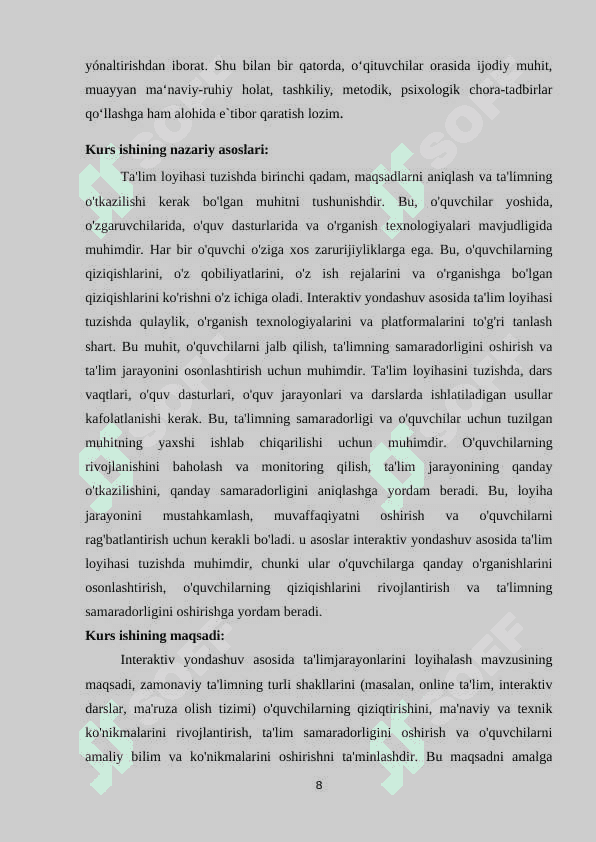 yónaltirishdan iborat. Shu bilan bir qatorda, o‘qituvchilar orasida ijodiy muhit, muayyan ma‘naviy-ruhiy holat, tashkiliy, metodik, psixologik chora-tadbirlar qo‘llashga ham alohida e`tibor qaratish lozim.

Kurs ishining nazariy asoslari:

Ta'lim loyihasi tuzishda birinchi qadam, maqsadlarni aniqlash va ta'limning o'tkazilishi kerak bo'lgan muhitni tushunishdir. Bu, o'quvchilar yoshida, o'zgaruvchilarida, o'quv dasturlarida va o'rganish texnologiyalari mavjudligida muhimdir. Har bir o'quvchi o'ziga xos zarurijiyliklarga ega. Bu, o'quvchilarning qiziqishlarini, o'z qobiliyatlarini, o'z ish rejalarini va o'rganishga bo'lgan qiziqishlarini ko'rishni o'z ichiga oladi. Interaktiv yondashuv asosida ta'lim loyihasi tuzishda qulaylik, o'rganish texnologiyalarini va platformalarini to'g'ri tanlash shart. Bu muhit, o'quvchilarni jalb qilish, ta'limning samaradorligini oshirish va ta'lim jarayonini osonlashtirish uchun muhimdir. Ta'lim loyihasini tuzishda, dars vaqtlari, o'quv dasturlari, o'quv jarayonlari va darslarda ishlatiladigan usullar kafolatlanishi kerak. Bu, ta'limning samaradorligi va o'quvchilar uchun tuzilgan muhitning yaxshi ishlab chiqarilishi uchun muhimdir. O'quvchilarning rivojlanishini baholash va monitoring qilish, ta'lim jarayonining qanday o'tkazilishini, qanday samaradorligini aniqlashga yordam beradi. Bu, loyiha jarayonini mustahkamlash, muvaffaqiyatni oshirish va o'quvchilarni rag'batlantirish uchun kerakli bo'ladi. u asoslar interaktiv yondashuv asosida ta'lim loyihasi tuzishda muhimdir, chunki ular o'quvchilarga qanday o'rganishlarini osonlashtirish, o'quvchilarning qiziqishlarini rivojlantirish va ta'limning samaradorligini oshirishga yordam beradi.

Kurs ishining maqsadi:

Interaktiv yondashuv asosida ta'limjarayonlarini loyihalash mavzusining maqsadi, zamonaviy ta'limning turli shakllarini (masalan, online ta'lim, interaktiv darslar, ma'ruza olish tizimi) o'quvchilarning qiziqtirishini, ma'naviy va texnik ko'nikmalarini rivojlantirish, ta'lim samaradorligini oshirish va o'quvchilarni amaliy bilim va ko'nikmalarini oshirishni ta'minlashdir. Bu maqsadni amalga

8